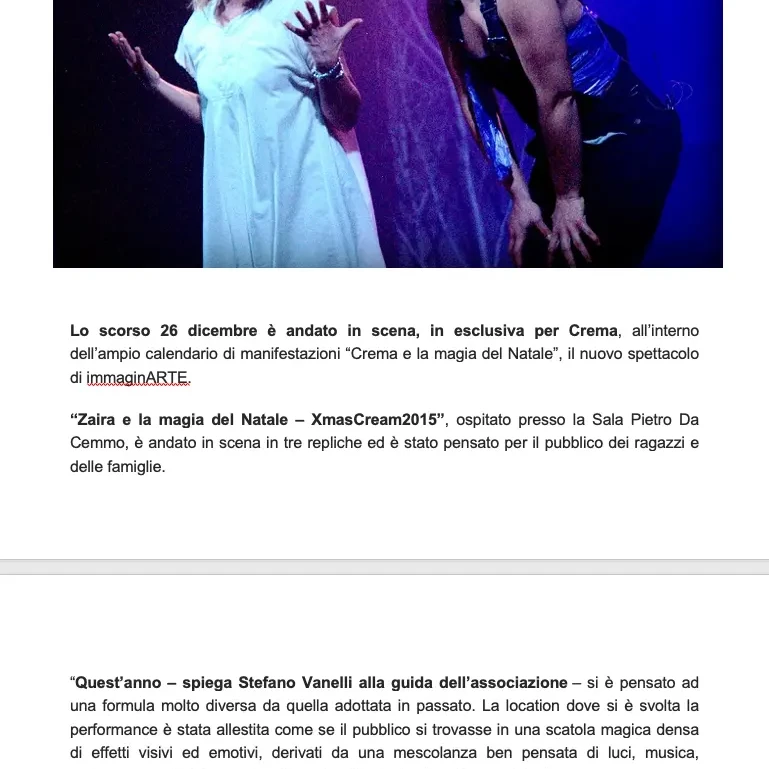 Lo scorso 26 dicembre è andato in scena, in esclusiva per Crema, all'interno dell'ampio calendario di manifestazioni "Crema e la magia del Natale", il nuovo spettacolo di immaginARTE.

"Zaira e la magia del Natale – XmasCream2015", ospitato presso la Sala Pietro Da Cemmo, è andato in scena in tre repliche ed è stato pensato per il pubblico dei ragazzi e delle famiglie.

"Quest'anno – spiega Stefano Vanelli alla guida dell'associazione – si è pensato ad una formula molto diversa da quella adottata in passato. La location dove si è svolta la performance è stata allestita come se il pubblico si trovasse in una scatola magica densa di effetti visivi ed emotivi, derivati da una mescolanza ben pensata di luci, musica,